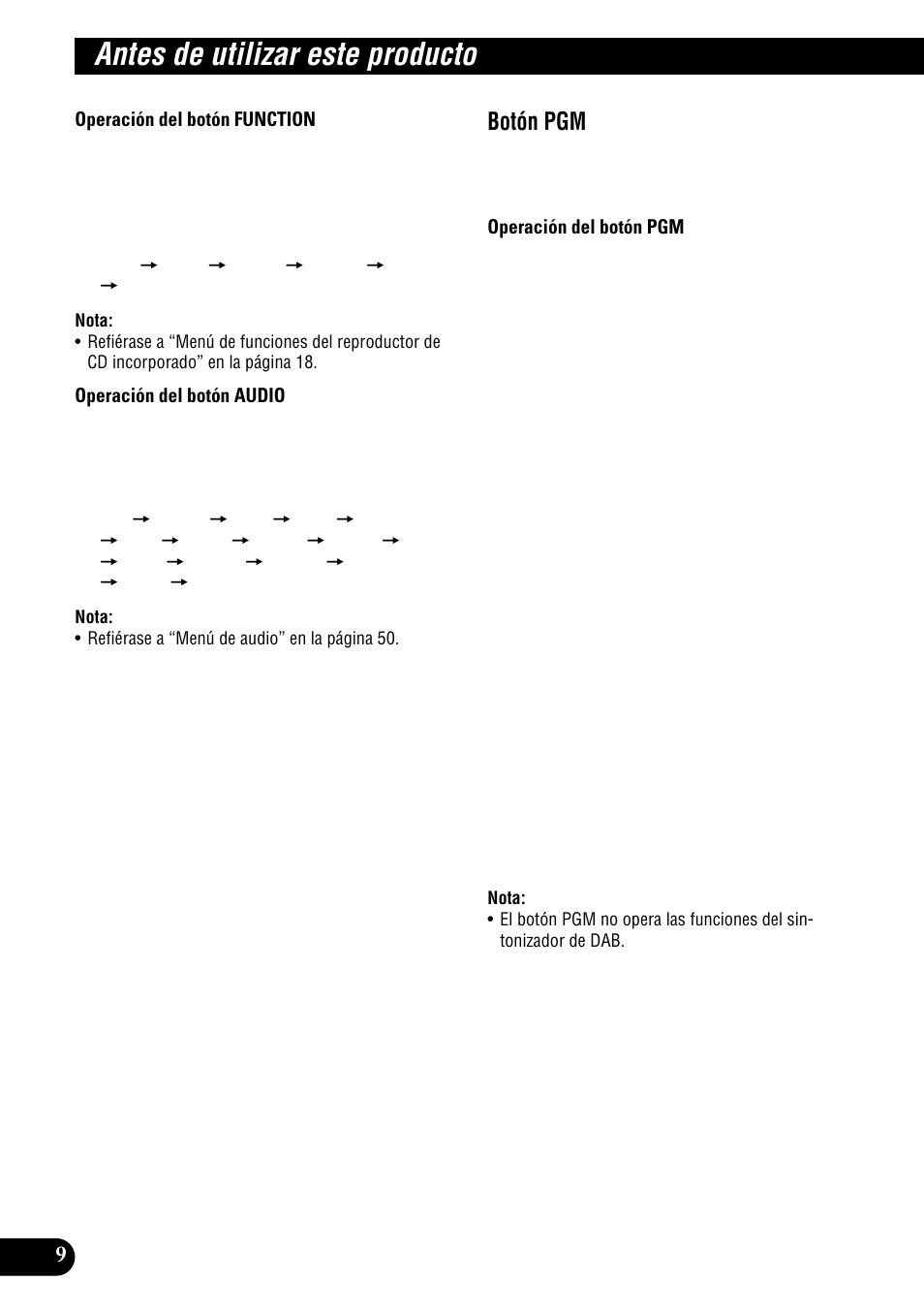 Antes de utilizar este producto

Operación del botón FUNCTION

→ → → →
→

Nota:
• Refiérase a “Menú de funciones del reproductor de CD incorporado” en la página 18.

Operación del botón AUDIO

→ → → →
→ → → → →
→ → → →
→ →

Nota:
• Refiérase a “Menú de audio” en la página 50.

Botón PGM

Operación del botón PGM

Nota:
• El botón PGM no opera las funciones del sintonizador de DAB.

9